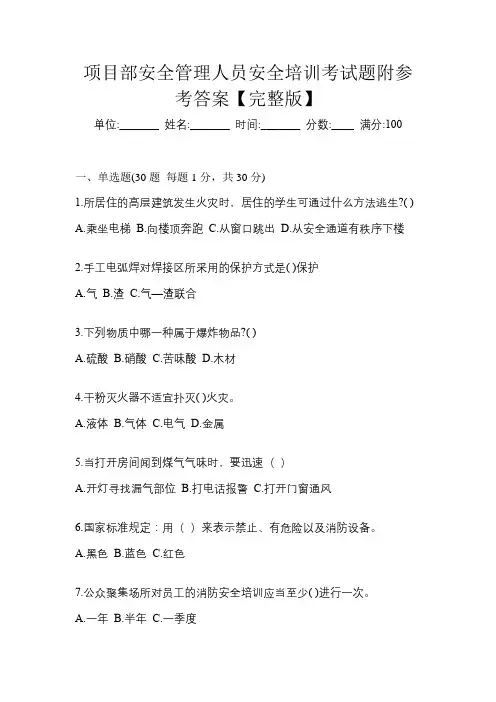 项目部安全管理人员安全培训考试题附参考答案【完整版】

单位:_______ 姓名:_______ 时间:_______ 分数:____ 满分:100

一、单选题(30 题 每题 1 分，共 30 分)

1.所居住的高层建筑发生火灾时，居住的学生可通过什么方法逃生?( )

A.乘坐电梯 B.向楼顶奔跑 C.从窗口跳出 D.从安全通道有秩序下楼

2.手工电弧焊对焊接区所采用的保护方式是( )保护

A.气 B.渣 C.气—渣联合

3.下列物质中哪一种属于爆炸物品?( )

A.硫酸 B.硝酸 C.苦味酸 D.木材

4.干粉灭火器不适宜扑灭( )火灾。

A.液体 B.气体 C.电气 D.金属

5.当打开房间闻到煤气气味时，要迅速（ ）

A.开灯寻找漏气部位 B.打电话报警 C.打开门窗通风

6.国家标准规定：用（ ）来表示禁止、有危险以及消防设备。

A.黑色 B.蓝色 C.红色

7.公众聚集场所对员工的消防安全培训应当至少( )进行一次。

A.一年 B.半年 C.一季度